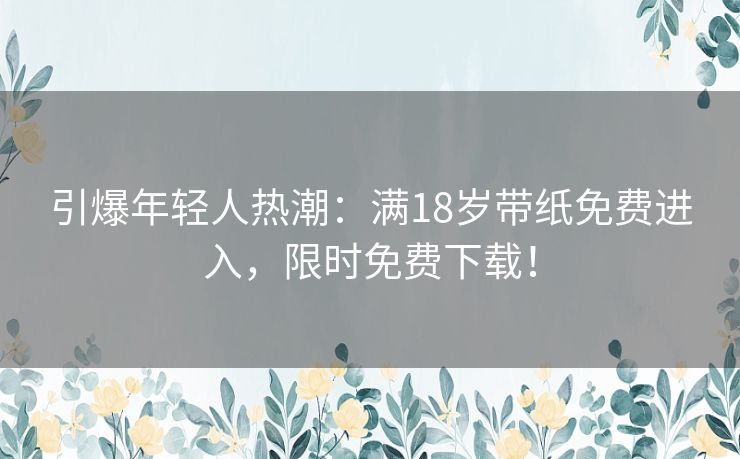 引爆年轻人热潮：满18岁带纸免费进入，限时免费下载！